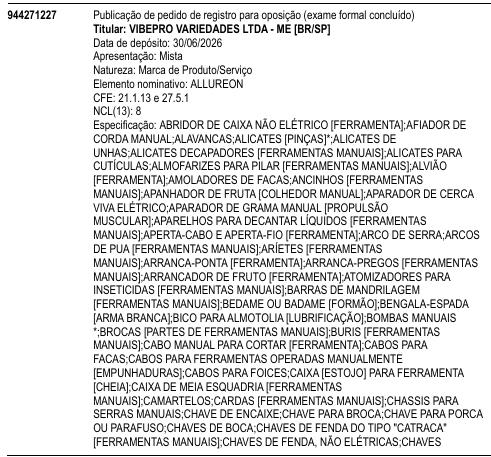 944271227

Publicação de pedido de registro para oposição (exame formal concluído)
Titular: VIBEPRO VARIEDADES LTDA - ME [BR/SP]
Data de depósito: 30/06/2026
Apresentação: Mista
Natureza: Marca de Produto/Serviço
Elemento nominativo: ALLUREON
CFE: 21.1.13 e 27.5.1
NCL(13): 8
Especificação: ABRIDOR DE CAIXA NÃO ELÉTRICO [FERRAMENTA];AFIADOR DE CORDA MANUAL;ALAVANCAS;ALICATES [PINÇAS]*;ALICATES DE UNHAS;ALICATES DECAPADORES [FERRAMENTAS MANUAIS];ALICATES PARA CUTÍCULAS;ALMOFARIZES PARA PILAR [FERRAMENTAS MANUAIS];ALVIÃO [FERRAMENTA];AMOLADORES DE FACAS;ANCINHOS [FERRAMENTAS MANUAIS];APANHADOR DE FRUTA [COLHEDOR MANUAL];APARADOR DE CERCA VIVA ELÉTRICO;APARADOR DE GRAMA MANUAL [PROPULSÃO MUSCULAR];APARELHOS PARA DECANTAR LÍQUIDOS [FERRAMENTAS MANUAIS];APERTA-CABO E APERTA-FIO [FERRAMENTA];ARCO DE SERRA;ARCOS DE PUA [FERRAMENTAS MANUAIS];ARÍETES [FERRAMENTAS MANUAIS];ARRANCA-PONTA [FERRAMENTA];ARRANCA-PREGOS [FERRAMENTAS MANUAIS];ARRANCADOR DE FRUTO [FERRAMENTA];ATOMIZADORES PARA INSETICIDAS [FERRAMENTAS MANUAIS];BARRAS DE MANDRILAGEM [FERRAMENTAS MANUAIS];BEDAME OU BADAME [FORMÃO];BENGALA-ESPADA [ARMA BRANCA];BICO PARA ALMOTOLIA [LUBRIFICAÇÃO];BOMBAS MANUAIS *;BROCAS [PARTES DE FERRAMENTAS MANUAIS];BURIS [FERRAMENTAS MANUAIS];CABO MANUAL PARA CORTAR [FERRAMENTA];CABOS PARA FACAS;CABOS PARA FERRAMENTAS OPERADAS MANUALMENTE [EMPUNHADURAS];CABOS PARA FOICES;CAIXA [ESTOJO] PARA FERRAMENTA [CHEIA];CAIXA DE MEIA ESQUADRIA [FERRAMENTAS MANUAIS];CAMARTELOS;CARDAS [FERRAMENTAS MANUAIS];CHASSIS PARA SERRAS MANUAIS;CHAVE DE ENCAIXE;CHAVE PARA BROCA;CHAVE PARA PORCA OU PARAFUSO;CHAVES DE BOCA;CHAVES DE FENDA DO TIPO "CATRACA" [FERRAMENTAS MANUAIS];CHAVES DE FENDA, NÃO ELÉTRICAS;CHAVES